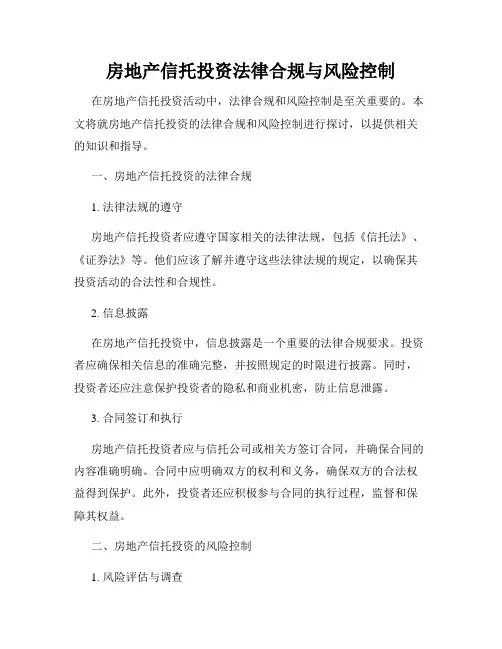 房地产信托投资法律合规与风险控制

在房地产信托投资活动中，法律合规和风险控制是至关重要的。本文将就房地产信托投资的法律合规和风险控制进行探讨，以提供相关的知识和指导。

一、房地产信托投资的法律合规

1. 法律法规的遵守

房地产信托投资者应遵守国家相关的法律法规，包括《信托法》、《证券法》等。他们应该了解并遵守这些法律法规的规定，以确保其投资活动的合法性和合规性。

2. 信息披露

在房地产信托投资中，信息披露是一个重要的法律合规要求。投资者应确保相关信息的准确完整，并按照规定的时限进行披露。同时，投资者还应注意保护投资者的隐私和商业机密，防止信息泄露。

3. 合同签订和执行

房地产信托投资者应与信托公司或相关方签订合同，并确保合同的内容准确明确。合同中应明确双方的权利和义务，确保双方的合法权益得到保护。此外，投资者还应积极参与合同的执行过程，监督和保障其权益。

二、房地产信托投资的风险控制

1. 风险评估与调查